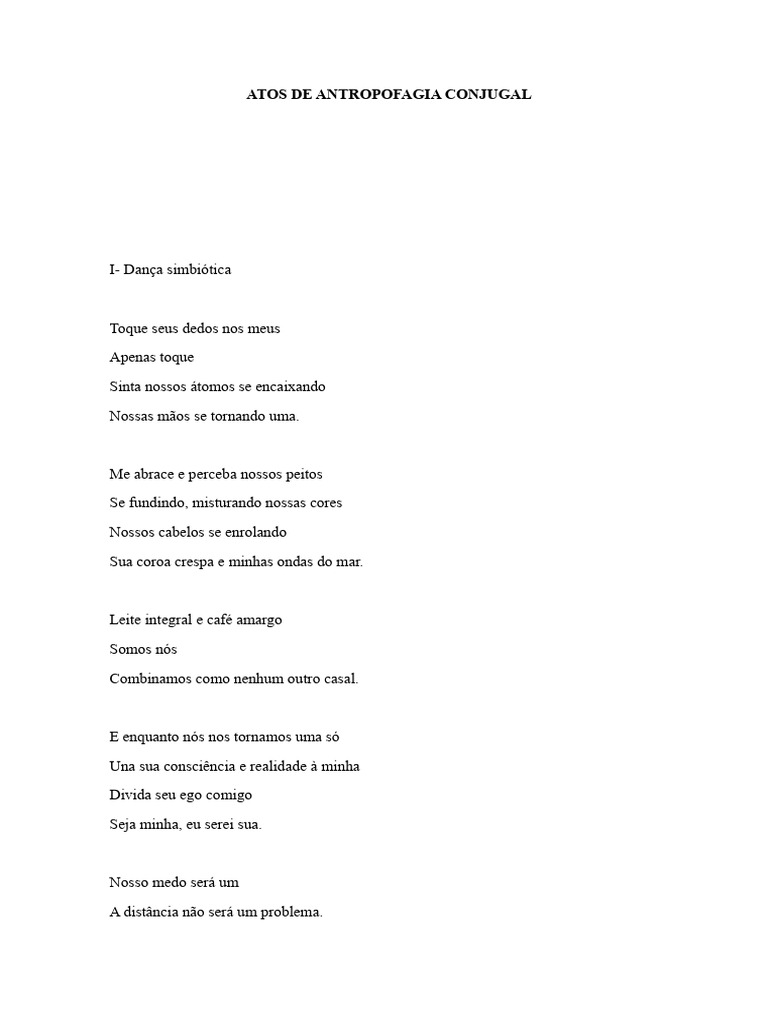 ATOS DE ANTROPOFAGIA CONJUGAL

I- Dança simbiótica

Toque seus dedos nos meus
Apenas toque
Sinta nossos átomos se encaixando
Nossas mãos se tornando uma.

Me abrace e perceba nossos peitos
Se fundindo, misturando nossas cores
Nossos cabelos se enrolando
Sua coroa crespa e minhas ondas do mar.

Leite integral e café amargo
Somos nós
Combinamos como nenhum outro casal.

E enquanto nós nos tornamos uma só
Una sua consciência e realidade à minha
Divida seu ego comigo
Seja minha, eu serei sua.

Nosso medo será um
A distância não será um problema.